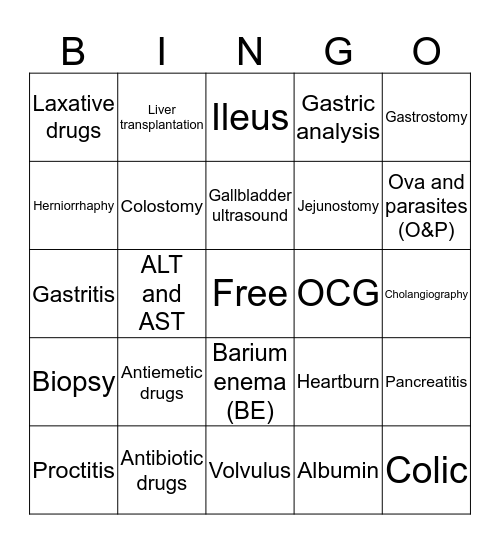 | B | I | N | G | O |
|---|---|---|---|---|
| Laxative drugs | Liver transplantation | Ileus | Gastric analysis | Gastrostomy |
| Herniorrhaphy | Colostomy | Gallbladder ultrasound | Jejunostomy | Ova and parasites (O&P) |
| Gastritis | ALT and AST | Free | OCG | Cholangiography |
| Biopsy | Antiemetic drugs | Barium enema (BE) | Heartburn | Pancreatitis |
| Proctitis | Antibiotic drugs | Volvulus | Albumin | Colic |